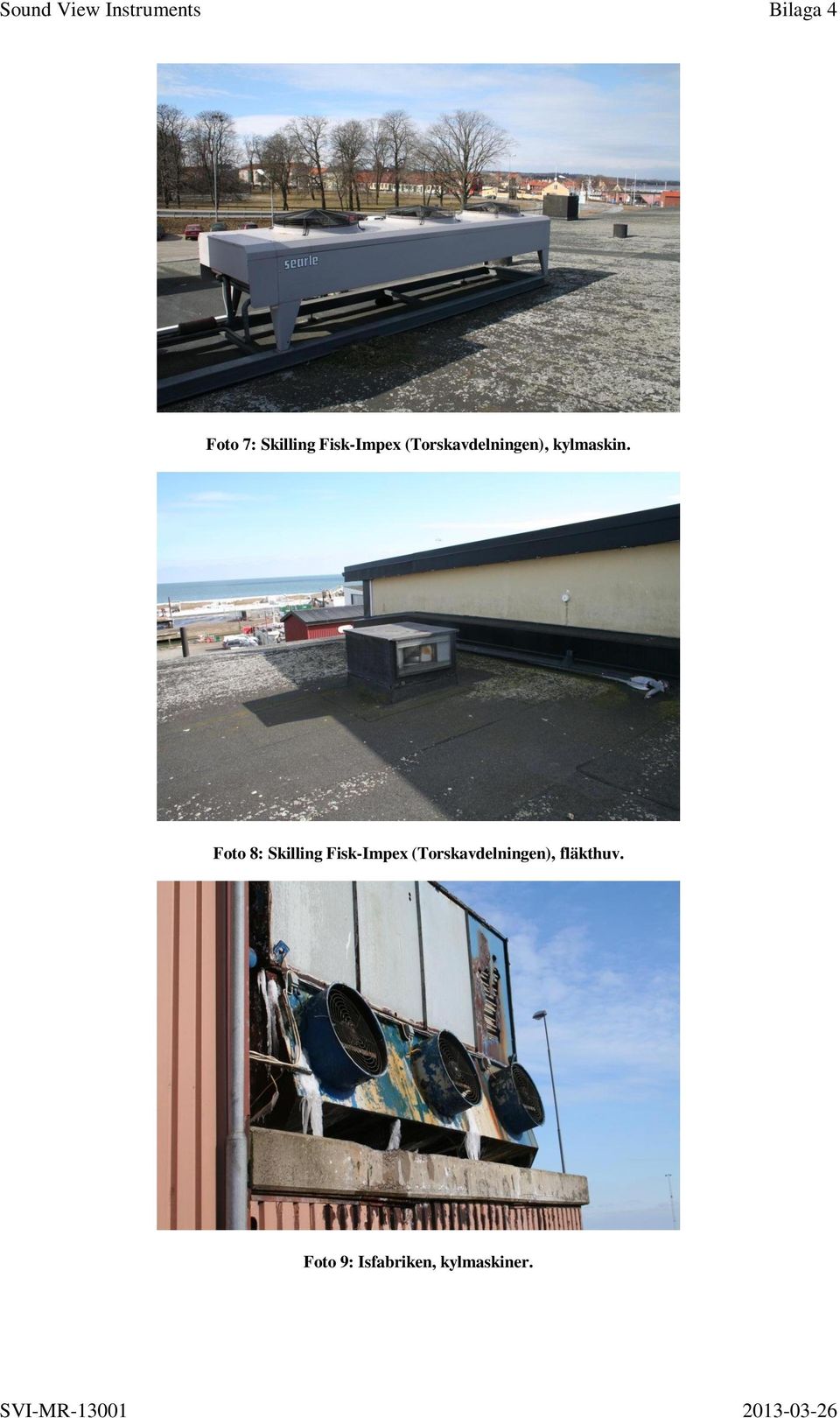 Sound View Instruments

Bilaga 4

searle

Foto 7: Skilling Fisk-Impex (Torskavdelningen), kylmaskin.

Foto 8: Skilling Fisk-Impex (Torskavdelningen), fläkthuv.

Foto 9: Isfabriken, kylmaskiner.

SVI-MR-13001

2013-03-26